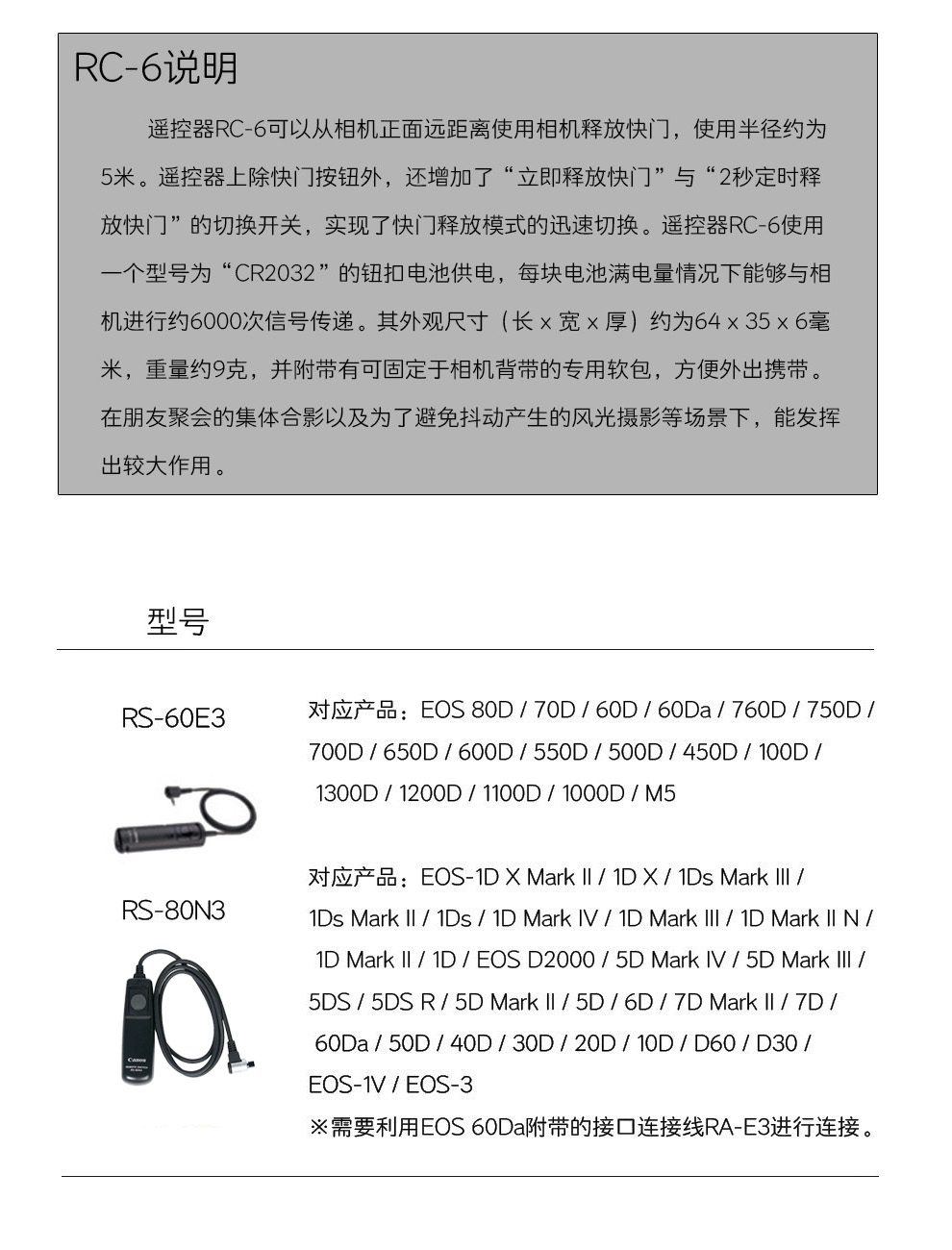 RC-6说明

遥控器RC-6可以从相机正面远距离使用相机释放快门，使用半径约为5米。遥控器上除快门按钮外，还增加了“立即释放快门”与“2秒定时释放快门”的切换开关，实现了快门释放模式的迅速切换。遥控器RC-6使用一个型号为“CR2032”的钮扣电池供电，每块电池满电量情况下能够与相机进行约6000次信号传递。其外观尺寸（长 x 宽 x 厚）约为64 x 35 x 6毫米，重量约9克，并附带有可固定于相机背带的专用软包，方便外出携带。在朋友聚会的集体合影以及为了避免抖动产生的风光摄影等场景下，能发挥出较大作用。

型号

RS-60E3

对应产品：EOS 80D / 70D / 60D / 60Da / 760D / 750D / 700D / 650D / 600D / 550D / 500D / 450D / 100D / 1300D / 1200D / 1100D / 1000D / M5

RS-80N3

Canon

对应产品：EOS-1D X Mark II / 1D X / 1Ds Mark III / 1Ds Mark II / 1Ds / 1D Mark IV / 1D Mark III / 1D Mark II N / 1D Mark II / 1D / EOS D2000 / 5D Mark IV / 5D Mark III / 5DS / 5DS R / 5D Mark II / 5D / 6D / 7D Mark II / 7D / 60Da / 50D / 40D / 30D / 20D / 10D / D60 / D30 / EOS-1V / EOS-3
※需要利用EOS 60Da附带的接口连接线RA-E3进行连接。